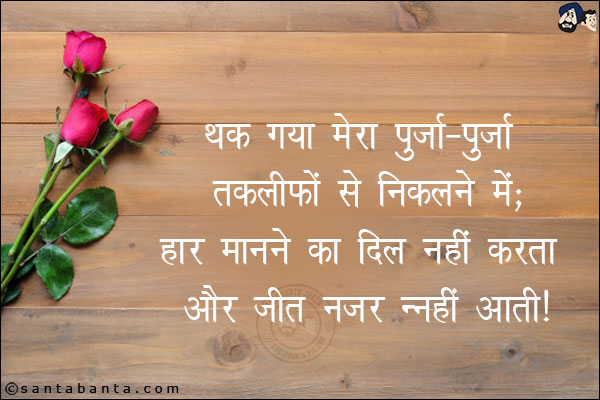 थक गया मेरा पुर्जा-पुर्जा
तकलीफों से निकलने में;
हार मानने का दिल नहीं करता
और जीत नजर न्नहीं आती!

©santabanta.com